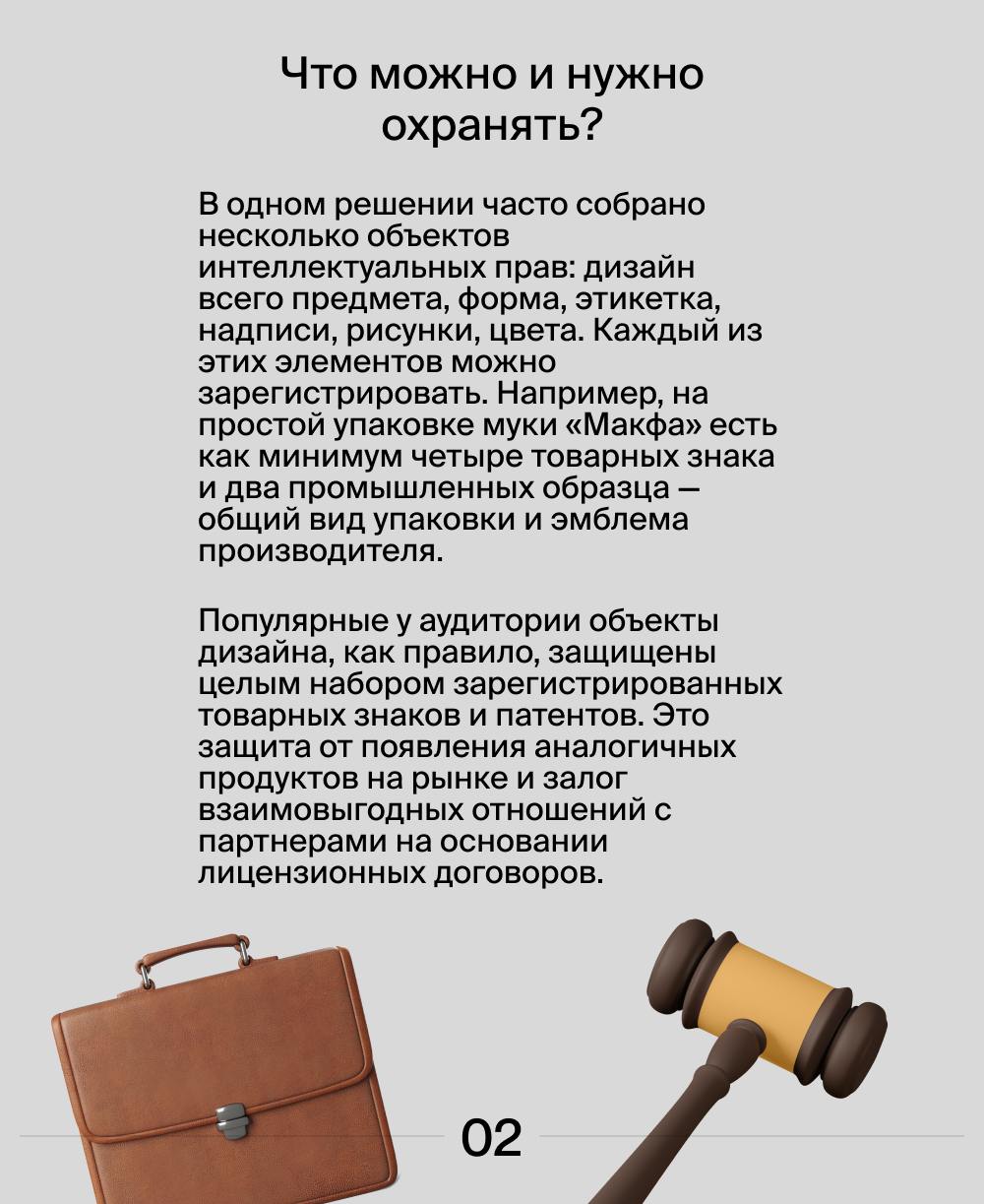 Что можно и нужно охранять?

В одном решении часто собрано несколько объектов интеллектуальных прав: дизайн всего предмета, форма, этикетка, надписи, рисунки, цвета. Каждый из этих элементов можно зарегистрировать. Например, на простой упаковке муки «Макфа» есть как минимум четыре товарных знака и два промышленных образца — общий вид упаковки и эмблема производителя.

Популярные у аудитории объекты дизайна, как правило, защищены целым набором зарегистрированных товарных знаков и патентов. Это защита от появления аналогичных продуктов на рынке и залог взаимовыгодных отношений с партнерами на основании лицензионных договоров.

02